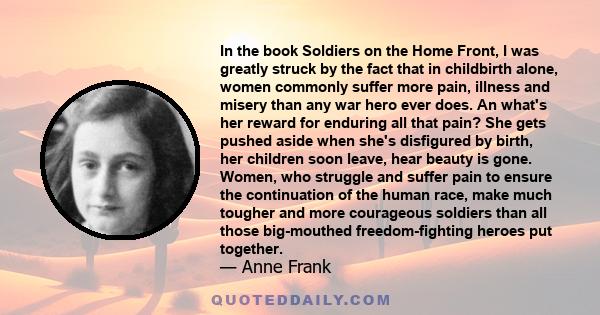 In the book Soldiers on the Home Front, I was greatly struck by the fact that in childbirth alone, women commonly suffer more pain, illness and misery than any war hero ever does. An what's her reward for enduring all that pain? She gets pushed aside when she's disfigured by birth, her children soon leave, hear beauty is gone. Women, who struggle and suffer pain to ensure the continuation of the human race, make much tougher and more courageous soldiers than all those big-mouthed freedom-fighting heroes put together.

— Anne Frank

QUOTEDDAILY.COM